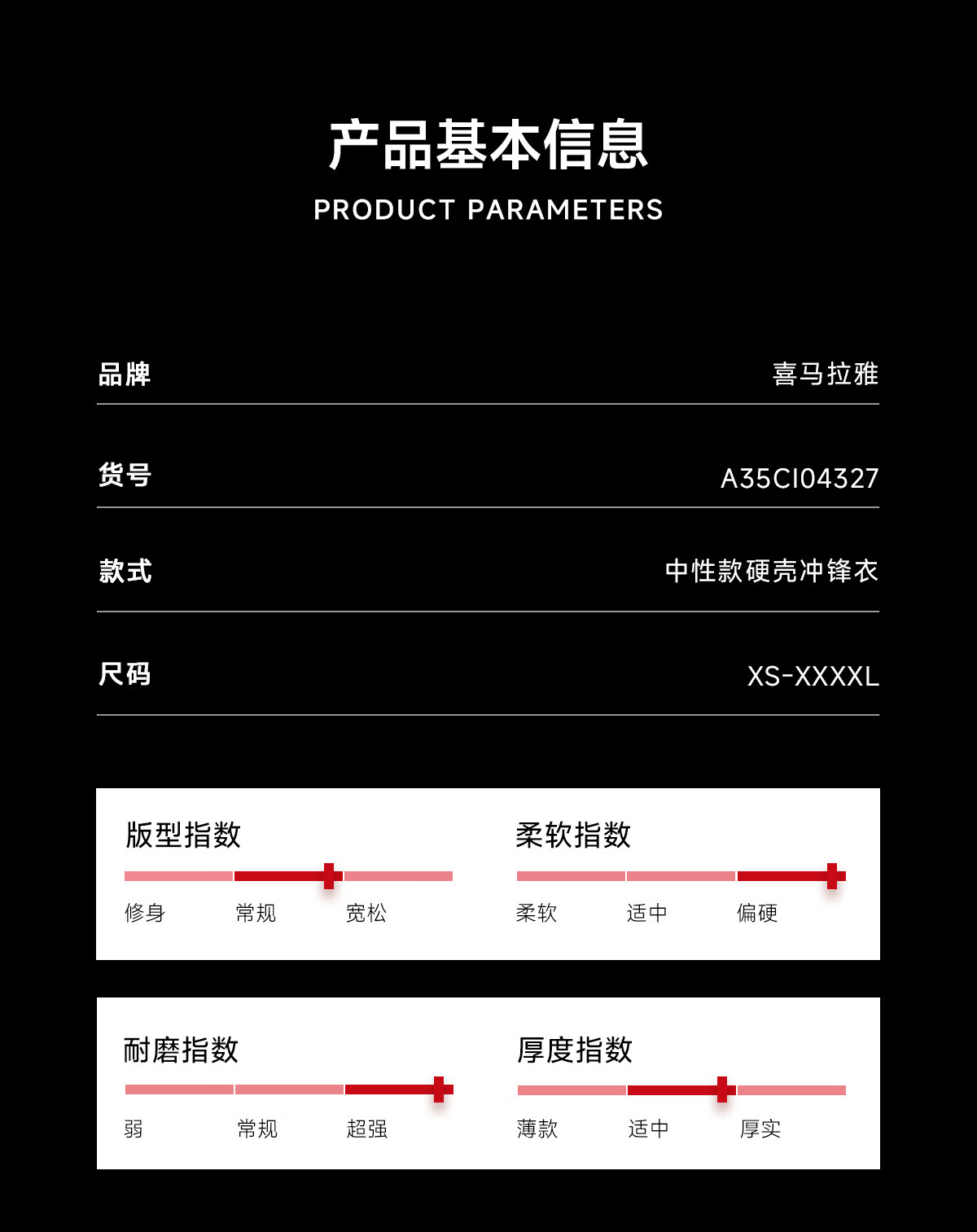 产品基本信息
PRODUCT PARAMETERS

品牌 喜马拉雅

货号 A35CI04327

款式 中性款硬壳冲锋衣

尺码 XS-XXXXL

版型指数
修身 常规 宽松

柔软指数
柔软 适中 偏硬

耐磨指数
弱 常规 超强

厚度指数
薄款 适中 厚实